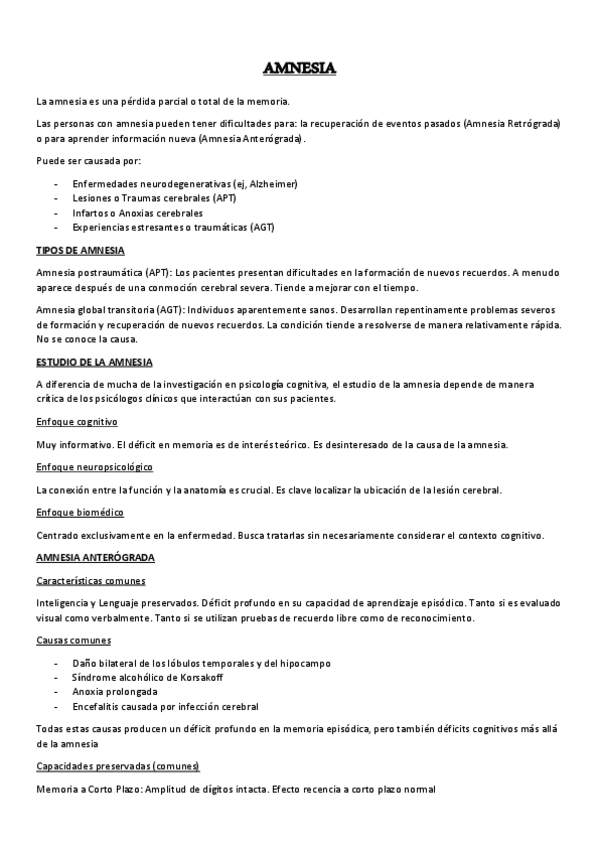 AMNESIA

La amnesia es una pérdida parcial o total de la memoria.

Las personas con amnesia pueden tener dificultades para: la recuperación de eventos pasados (Amnesia Retrógrada) o para aprender información nueva (Amnesia Anterógrada).

Puede ser causada por:

- Enfermedades neurodegenerativas (ej, Alzheimer)
- Lesiones o Traumas cerebrales (APT)
- Infartos o Anoxias cerebrales
- Experiencias estresantes o traumáticas (AGT)

TIPOS DE AMNESIA

Amnesia postraumática (APT): Los pacientes presentan dificultades en la formación de nuevos recuerdos. A menudo aparece después de una conmoción cerebral severa. Tiende a mejorar con el tiempo.

Amnesia global transitoria (AGT): Individuos aparentemente sanos. Desarrollan repentinamente problemas severos de formación y recuperación de nuevos recuerdos. La condición tiende a resolverse de manera relativamente rápida. No se conoce la causa.

ESTUDIO DE LA AMNESIA

A diferencia de mucha de la investigación en psicología cognitiva, el estudio de la amnesia depende de manera crítica de los psicólogos clínicos que interactúan con sus pacientes.

Enfoque cognitivo

Muy informativo. El déficit en memoria es de interés teórico. Es desinteresado de la causa de la amnesia.

Enfoque neuropsicológico

La conexión entre la función y la anatomía es crucial. Es clave localizar la ubicación de la lesión cerebral.

Enfoque biomédico

Centrado exclusivamente en la enfermedad. Busca tratarlas sin necesariamente considerar el contexto cognitivo.

AMNESIA ANTERÓGRADA

Características comunes

Inteligencia y Lenguaje preservados. Déficit profundo en su capacidad de aprendizaje episódico. Tanto si es evaluado visual como verbalmente. Tanto si se utilizan pruebas de recuerdo libre como de reconocimiento.

Causas comunes

- Daño bilateral de los lóbulos temporales y del hipocampo
- Síndrome alcohólico de Korsakoff
- Anoxia prolongada
- Encefalitis causada por infección cerebral

Todas estas causas producen un déficit profundo en la memoria episódica, pero también déficits cognitivos más allá de la amnesia

Capacidades preservadas (comunes)

Memoria a Corto Plazo: Amplitud de dígitos intacta. Efecto recencia a corto plazo normal